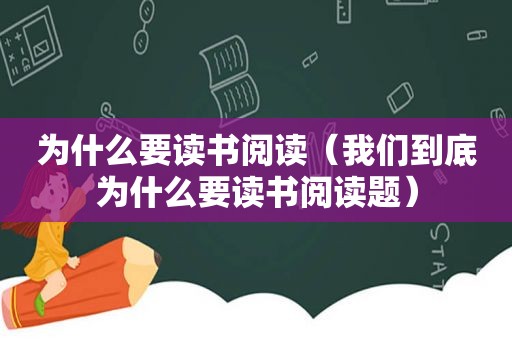 为什么要读书阅读（我们到底为什么要读书阅读题）

STAT